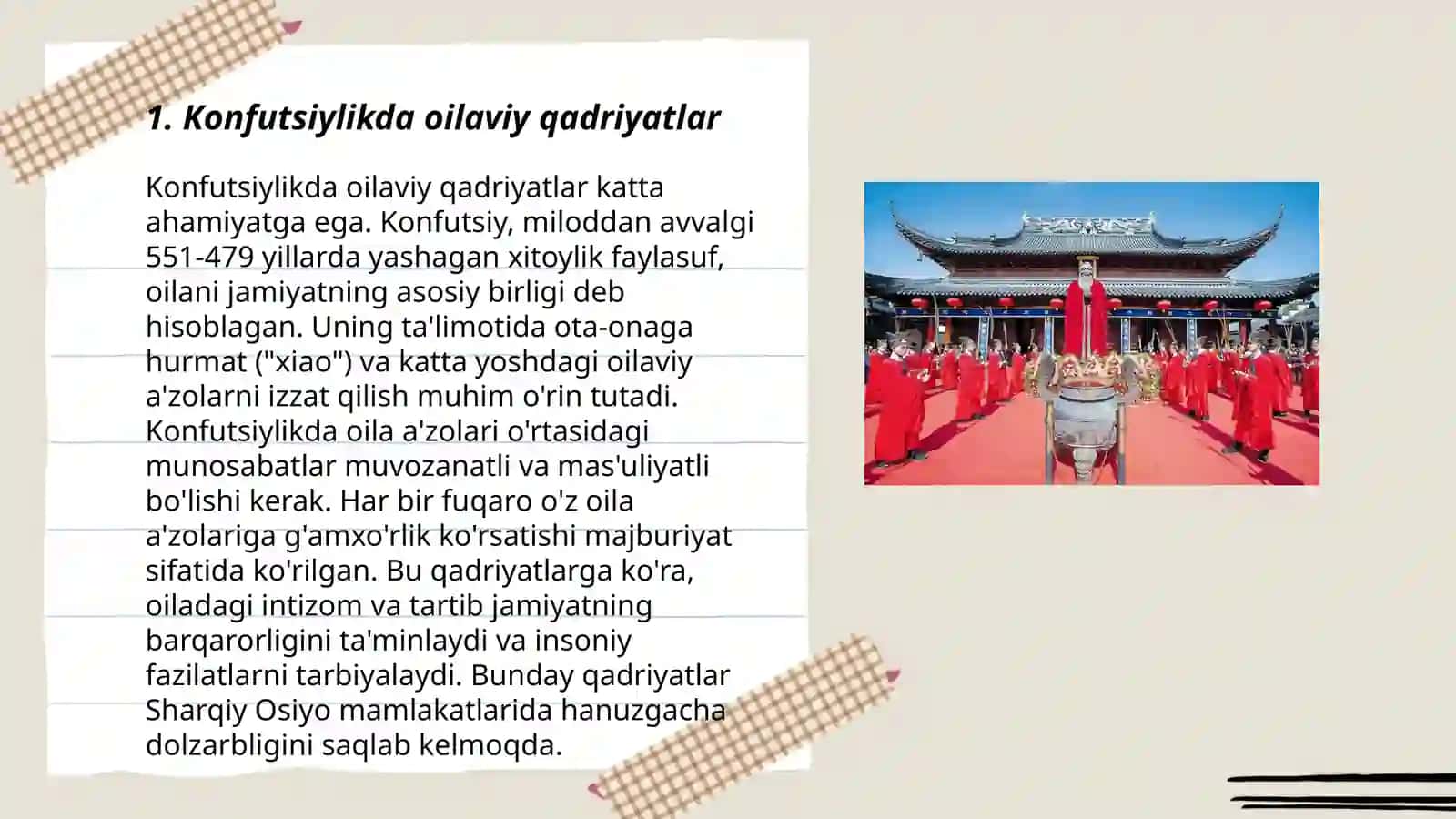 1. Konfutsiylikda oilaviy qadriyatlar

Konfutsiylikda oilaviy qadriyatlar katta ahamiyatga ega. Konfutsiy, miloddan avvalgi 551-479 yillarda yashagan xitoylik faylasuf, oilani jamiyatning asosiy birligi deb hisoblagan. Uning ta'limotida ota-onaga hurmat ("xiao") va katta yoshdagi oilaviy a'zolarni izzat qilish muhim o'rin tutadi. Konfutsiylikda oila a'zolari o'rtasidagi munosabatlar muvozanatli va mas'uliyatli bo'lishi kerak. Har bir fuqaro o'z oila a'zolariga g'amxo'rlik ko'rsatishi majburiyat sifatida ko'rilgan. Bu qadriyatlarga ko'ra, oiladagi intizom va tartib jamiyatning barqarorligini ta'minlaydi va insoniy fazilatlarni tarbiyalaydi. Bunday qadriyatlar Sharqiy Osiyo mamlakatlarida hanuzgacha dolzarbligini saqlab kelmoqda.